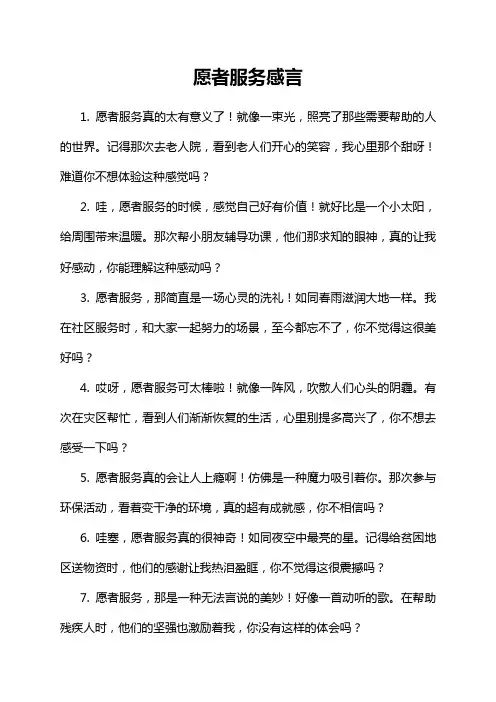 愿者服务感言

1. 愿者服务真的太有意义了！就像一束光，照亮了那些需要帮助的人的世界。记得那次去老人院，看到老人们开心的笑容，我心里那个甜呀！难道你不想体验这种感觉吗？

2. 哇，愿者服务的时候，感觉自己好有价值！就好比是一个小太阳，给周围带来温暖。那次帮小朋友辅导功课，他们那求知的眼神，真的让我好感动，你能理解这种感动吗？

3. 愿者服务，那简直是一场心灵的洗礼！如同春雨滋润大地一样。我在社区服务时，和大家一起努力的场景，至今都忘不了，你不觉得这很美好吗？

4. 哎呀，愿者服务可太棒啦！就像一阵风，吹散人们心头的阴霾。有次在灾区帮忙，看到人们渐渐恢复的生活，心里别提多高兴了，你不想去感受一下吗？

5. 愿者服务真的会让人上瘾啊！仿佛是一种魔力吸引着你。那次参与环保活动，看着变干净的环境，真的超有成就感，你不相信吗？

6. 哇塞，愿者服务真的很神奇！如同夜空中最亮的星。记得给贫困地区送物资时，他们的感谢让我热泪盈眶，你不觉得这很震撼吗？

7. 愿者服务，那是一种无法言说的美妙！好像一首动听的歌。在帮助残疾人时，他们的坚强也激励着我，你没有这样的体会吗？